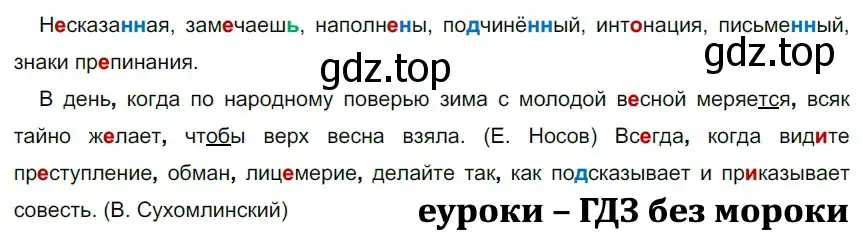 Несказанная, замечаешь, наполнены, подчинённый, интонация, письменный, знаки препинания.

gdz.top

gdz.top

В день, когда по народному поверью зима с молодой весной меряется, всяк тайно желает, чтобы верх весна взяла. (Е. Носов) Всегда, когда видите преступление, обман, лицемерие, делайте так, как подсказывает и приказывает совесть. (В. Сухомлинский)

еуроки – ГДЗ без мороки